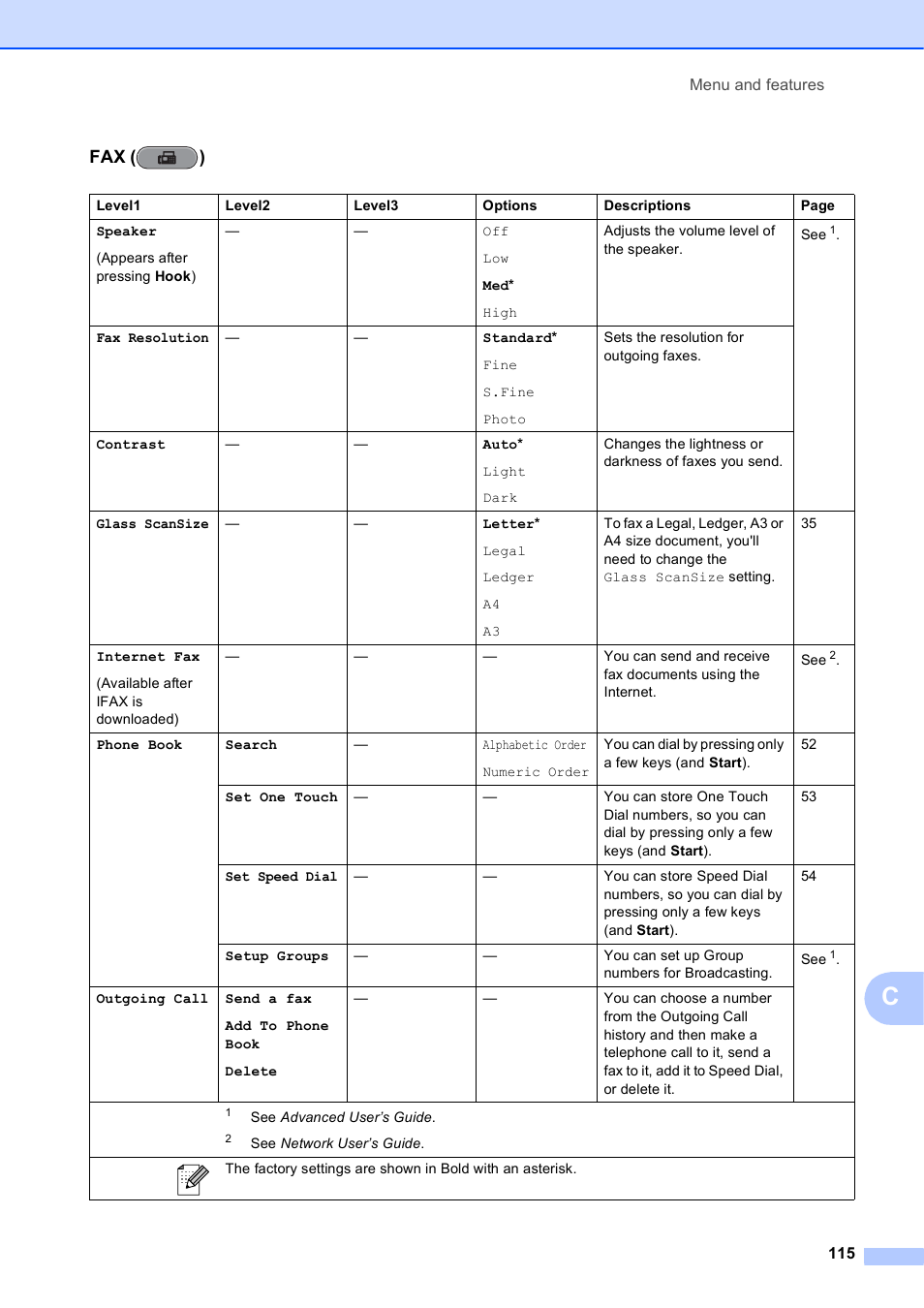 Menu and features

FAX ( )

| Level1 | Level2 | Level3 | Options | Descriptions | Page |
|---|---|---|---|---|---|
| Speaker (Appears after pressing Hook) | — | — | Off Low Med* High | Adjusts the volume level of the speaker. | See $^1$. |
| Fax Resolution | — | — | Standard* Fine S.Fine Photo | Sets the resolution for outgoing faxes. | |
| Contrast | — | — | Auto* Light Dark | Changes the lightness or darkness of faxes you send. | |
| Glass ScanSize | — | — | Letter* Legal Ledger A4 A3 | To fax a Legal, Ledger, A3 or A4 size document, you'll need to change the Glass ScanSize setting. | 35 |
| Internet Fax (Available after IFAX is downloaded) | — | — | — | You can send and receive fax documents using the Internet. | See $^2$. |
| Phone Book | Search | — | Alphabetic Order Numeric Order | You can dial by pressing only a few keys (and Start). | 52 |
| | Set One Touch | — | — | You can store One Touch Dial numbers, so you can dial by pressing only a few keys (and Start). | 53 |
| | Set Speed Dial | — | — | You can store Speed Dial numbers, so you can dial by pressing only a few keys (and Start). | 54 |
| | Setup Groups | — | — | You can set up Group numbers for Broadcasting. | See $^1$. |
| Outgoing Call | Send a fax Add To Phone Book Delete | — | — | You can choose a number from the Outgoing Call history and then make a telephone call to it, send a fax to it, add it to Speed Dial, or delete it. | |

$^1$ See Advanced User's Guide.
$^2$ See Network User's Guide.

The factory settings are shown in Bold with an asterisk.

C

115